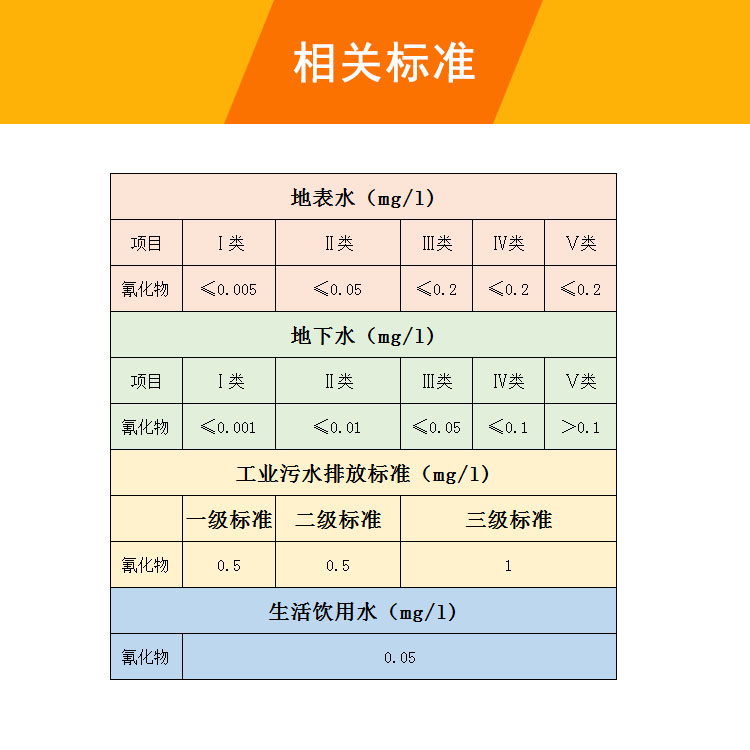 相关标准

| 地表水（mg/l） | | | | | |
|---|---|---|---|---|---|
| 项目 | Ⅰ类 | Ⅱ类 | Ⅲ类 | Ⅳ类 | Ⅴ类 |
| 氰化物 | ≤0.005 | ≤0.05 | ≤0.2 | ≤0.2 | ≤0.2 |
| 地下水（mg/l） | | | | | |
| 项目 | Ⅰ类 | Ⅱ类 | Ⅲ类 | Ⅳ类 | Ⅴ类 |
| 氰化物 | ≤0.001 | ≤0.01 | ≤0.05 | ≤0.1 | >0.1 |
| 工业污水排放标准（mg/l） | | | | | |
| | 一级标准 | 二级标准 | 三级标准 | | |
| 氰化物 | 0.5 | 0.5 | 1 | | |
| 生活饮用水（mg/l） | | | | | |
| 氰化物 | 0.05 | | | | |